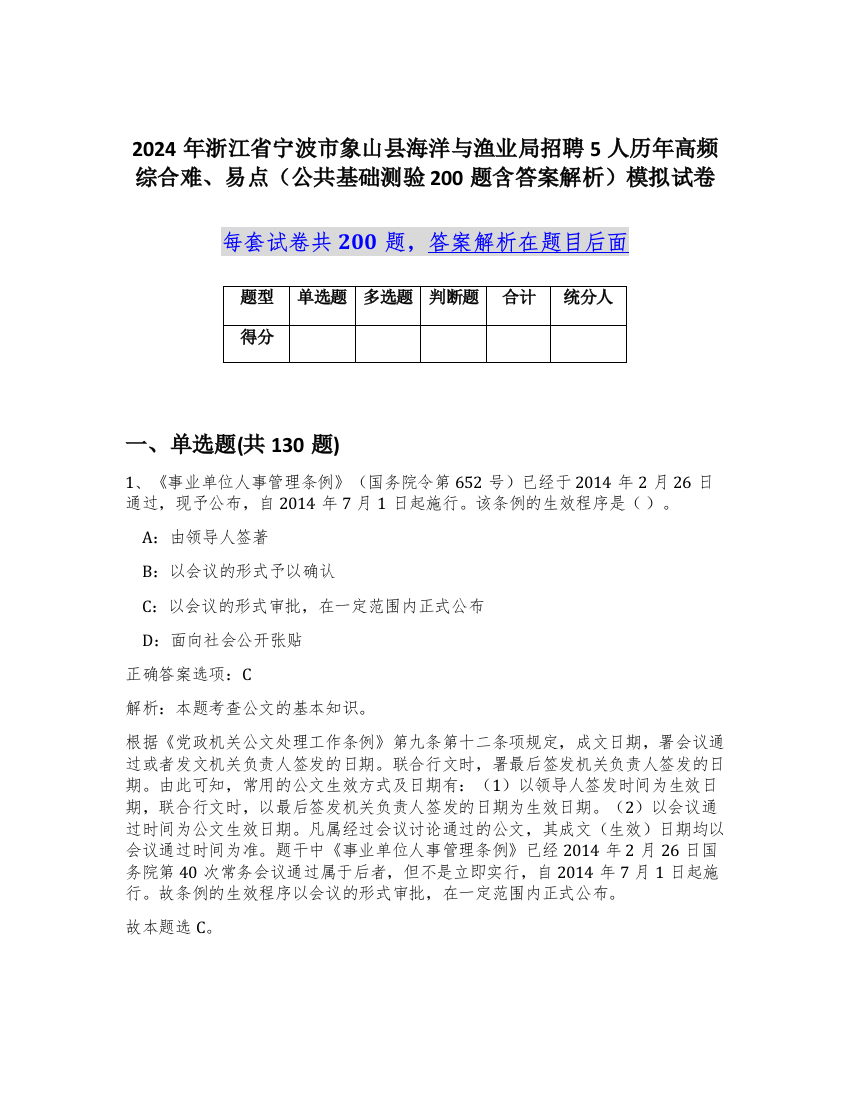 2024 年浙江省宁波市象山县海洋与渔业局招聘 5 人历年高频综合难、易点（公共基础测验 200 题含答案解析）模拟试卷

每套试卷共 200 题，答案解析在题目后面

| 题型 | 单选题 | 多选题 | 判断题 | 合计 | 统分人 |
|---|---|---|---|---|---|
| 得分 | | | | | |

一、单选题(共 130 题)

1、《事业单位人事管理条例》（国务院令第 652 号）已经于 2014 年 2 月 26 日通过，现予公布，自 2014 年 7 月 1 日起施行。该条例的生效程序是（ ）。

A：由领导人签著

B：以会议的形式予以确认

C：以会议的形式审批，在一定范围内正式公布

D：面向社会公开张贴

正确答案选项：C

解析：本题考查公文的基本知识。

根据《党政机关公文处理工作条例》第九条第十二条项规定，成文日期，署会议通过或者发文机关负责人签发的日期。联合行文时，署最后签发机关负责人签发的日期。由此可知，常用的公文生效方式及日期有：（1）以领导人签发时间为生效日期，联合行文时，以最后签发机关负责人签发的日期为生效日期。（2）以会议通过时间为公文生效日期。凡属经过会议讨论通过的公文，其成文（生效）日期均以会议通过时间为准。题干中《事业单位人事管理条例》已经 2014 年 2 月 26 日国务院第 40 次常务会议通过属于后者，但不是立即实行，自 2014 年 7 月 1 日起施行。故条例的生效程序以会议的形式审批，在一定范围内正式公布。

故本题选 C。